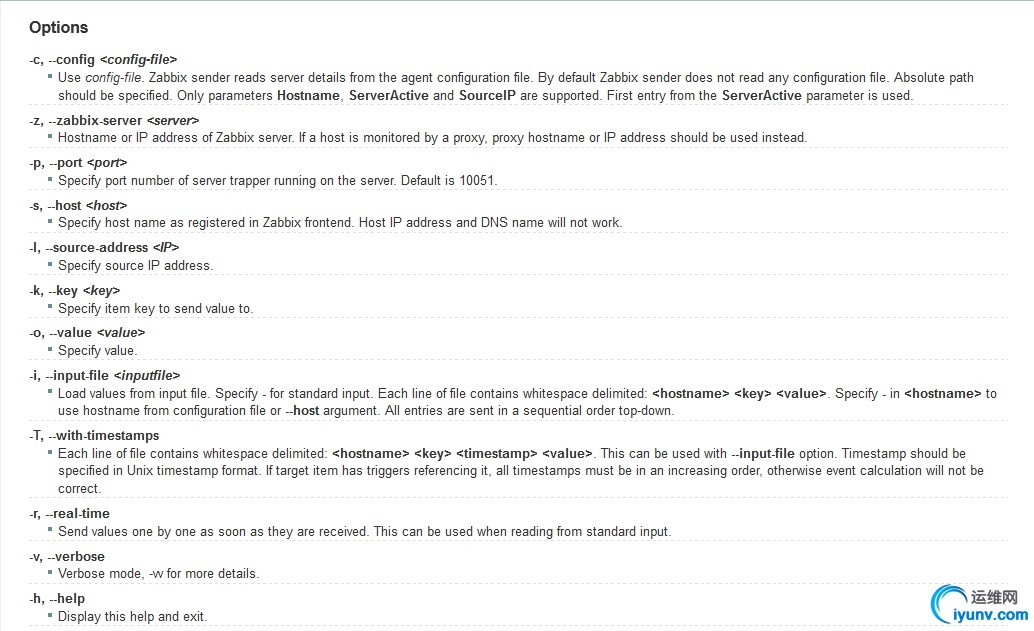 Options

-c, --config <config-file>
Use config-file. Zabbix sender reads server details from the agent configuration file. By default Zabbix sender does not read any configuration file. Absolute path should be specified. Only parameters Hostname, ServerActive and SourceIP are supported. First entry from the ServerActive parameter is used.

-z, --zabbix-server <server>
Hostname or IP address of Zabbix server. If a host is monitored by a proxy, proxy hostname or IP address should be used instead.

-p, --port <port>
Specify port number of server trapper running on the server. Default is 10051.

-s, --host <host>
Specify host name as registered in Zabbix frontend. Host IP address and DNS name will not work.

-I, --source-address <IP>
Specify source IP address.

-k, --key <key>
Specify item key to send value to.

-o, --value <value>
Specify value.

-i, --input-file <inputfile>
Load values from input file. Specify - for standard input. Each line of file contains whitespace delimited: <hostname> <key> <value>. Specify - in <hostname> to use hostname from configuration file or --host argument. All entries are sent in a sequential order top-down.

-T, --with-timestamps
Each line of file contains whitespace delimited: <hostname> <key> <timestamp> <value>. This can be used with --input-file option. Timestamp should be specified in Unix timestamp format. If target item has triggers referencing it, all timestamps must be in an increasing order, otherwise event calculation will not be correct.

-r, --real-time
Send values one by one as soon as they are received. This can be used when reading from standard input.

-v, --verbose
Verbose mode, -vv for more details.

-h, --help
Display this help and exit.

运维网
iyunv.com